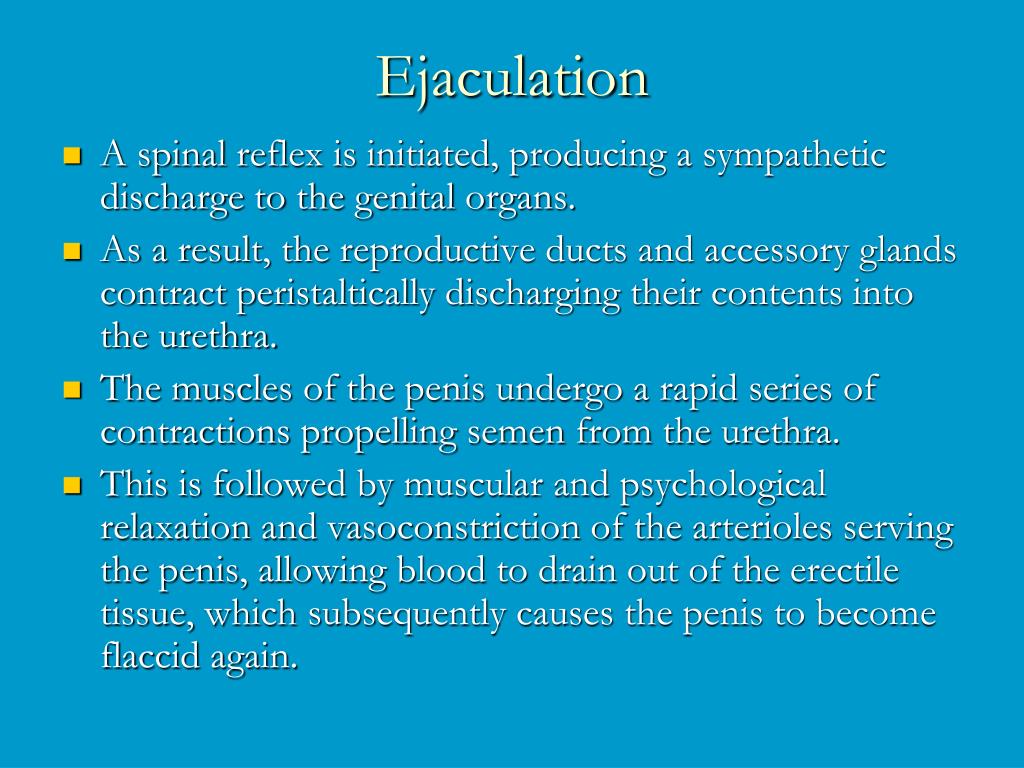 Ejaculation

- A spinal reflex is initiated, producing a sympathetic discharge to the genital organs.
- As a result, the reproductive ducts and accessory glands contract peristaltically discharging their contents into the urethra.
- The muscles of the penis undergo a rapid series of contractions propelling semen from the urethra.
- This is followed by muscular and psychological relaxation and vasoconstriction of the arterioles serving the penis, allowing blood to drain out of the erectile tissue, which subsequently causes the penis to become flaccid again.